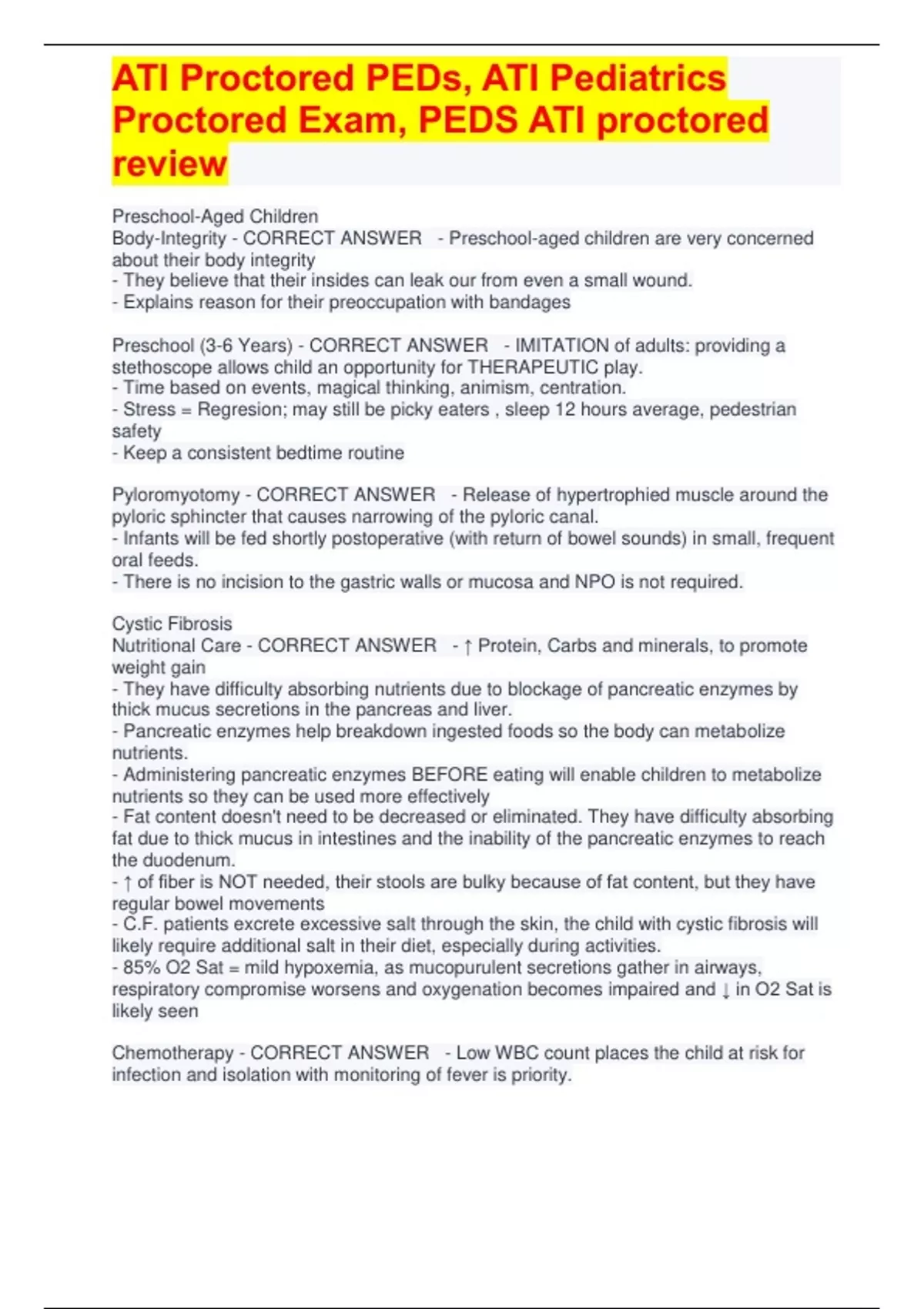 ATI Proctored PEDs, ATI Pediatrics Proctored Exam, PEDS ATI proctored review

Preschool-Aged Children
Body-Integrity - CORRECT ANSWER - Preschool-aged children are very concerned about their body integrity
- They believe that their insides can leak our from even a small wound.
- Explains reason for their preoccupation with bandages

Preschool (3-6 Years) - CORRECT ANSWER - IMITATION of adults: providing a stethoscope allows child an opportunity for THERAPEUTIC play.
- Time based on events, magical thinking, animism, centration.
- Stress = Regresion; may still be picky eaters , sleep 12 hours average, pedestrian safety
- Keep a consistent bedtime routine

Pyloromyotomy - CORRECT ANSWER - Release of hypertrophied muscle around the pyloric sphincter that causes narrowing of the pyloric canal.
- Infants will be fed shortly postoperative (with return of bowel sounds) in small, frequent oral feeds.
- There is no incision to the gastric walls or mucosa and NPO is not required.

Cystic Fibrosis
Nutritional Care - CORRECT ANSWER - ↑ Protein, Carbs and minerals, to promote weight gain
- They have difficulty absorbing nutrients due to blockage of pancreatic enzymes by thick mucus secretions in the pancreas and liver.
- Pancreatic enzymes help breakdown ingested foods so the body can metabolize nutrients.
- Administering pancreatic enzymes BEFORE eating will enable children to metabolize nutrients so they can be used more effectively
- Fat content doesn't need to be decreased or eliminated. They have difficulty absorbing fat due to thick mucus in intestines and the inability of the pancreatic enzymes to reach the duodenum.
- ↑ of fiber is NOT needed, their stools are bulky because of fat content, but they have regular bowel movements
- C.F. patients excrete excessive salt through the skin, the child with cystic fibrosis will likely require additional salt in their diet, especially during activities.
- 85% O2 Sat = mild hypoxemia, as mucopurulent secretions gather in airways, respiratory compromise worsens and oxygenation becomes impaired and ↓ in O2 Sat is likely seen

Chemotherapy - CORRECT ANSWER - Low WBC count places the child at risk for infection and isolation with monitoring of fever is priority.